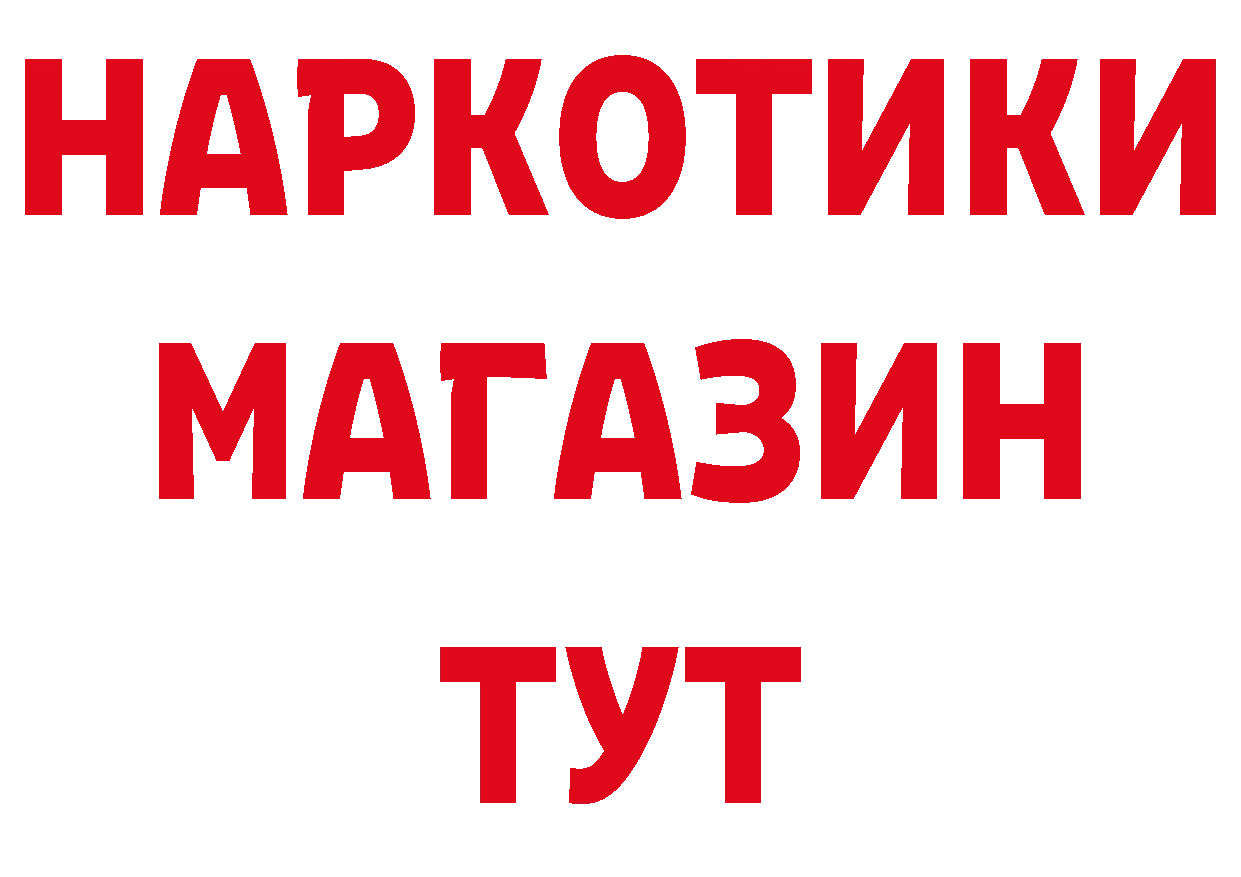 НАРКОТИКИ
МАГАЗИН
ТУТ